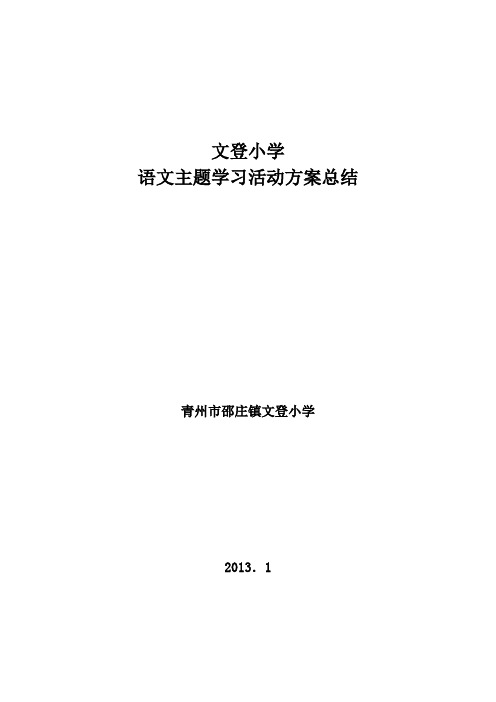 文登小学
语文主题学习活动方案总结

青州市邵庄镇文登小学

2013. 1